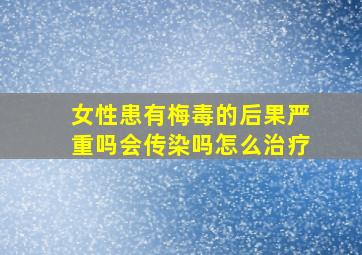 女性患有梅毒的后果严重吗会传染吗怎么治疗